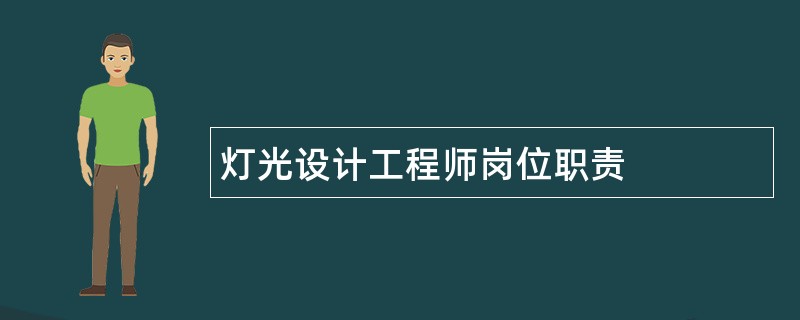 灯光设计工程师岗位职责